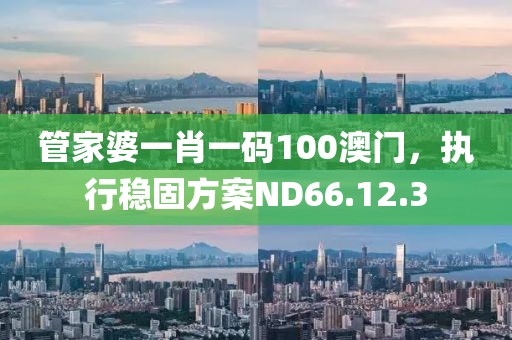 管家婆一肖一码100澳门，执行稳固方案ND66.12.3